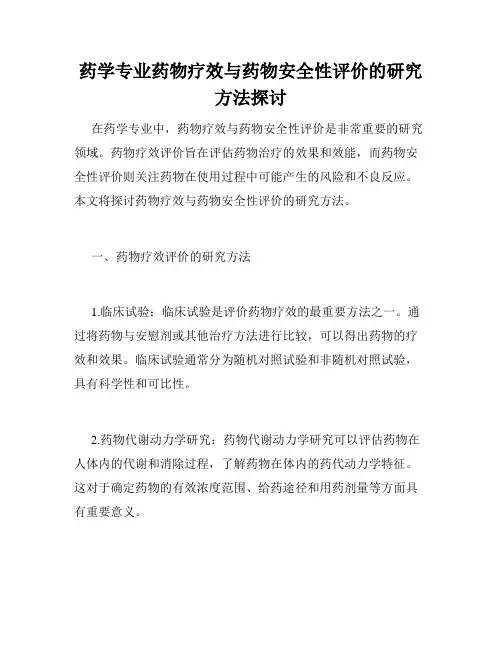 药学专业药物疗效与药物安全性评价的研究方法探讨

在药学专业中，药物疗效与药物安全性评价是非常重要的研究领域。药物疗效评价旨在评估药物治疗的效果和效能，而药物安全性评价则关注药物在使用过程中可能产生的风险和不良反应。本文将探讨药物疗效与药物安全性评价的研究方法。

一、药物疗效评价的研究方法

1.临床试验：临床试验是评价药物疗效的最重要方法之一。通过将药物与安慰剂或其他治疗方法进行比较，可以得出药物的疗效和效果。临床试验通常分为随机对照试验和非随机对照试验，具有科学性和可比性。

2.药物代谢动力学研究：药物代谢动力学研究可以评估药物在人体内的代谢和消除过程，了解药物在体内的药代动力学特征。这对于确定药物的有效浓度范围、给药途径和用药剂量等方面具有重要意义。